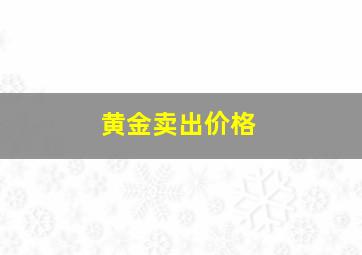 黄金卖出价格